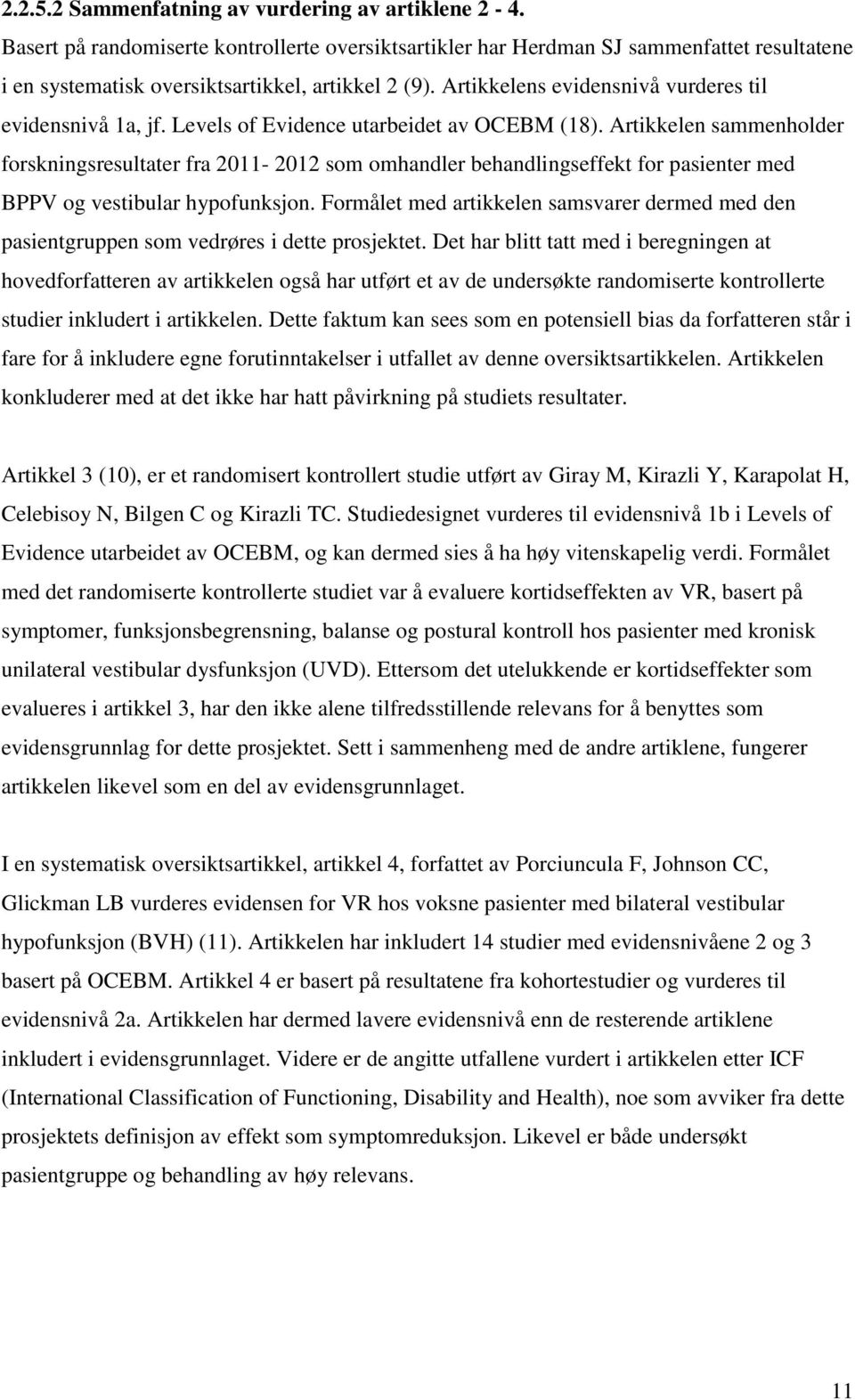 2.2.5.2 Sammenfatning av vurdering av artiklene 2 - 4.

Basert på randomiserte kontrollerte oversiktsartikler har Herdman SJ sammenfattet resultatene i en systematisk oversiktsartikkel, artikkel 2 (9). Artikkelens evidensnivå vurderes til evidensnivå 1a, jf. Levels of Evidence utarbeidet av OCEBM (18). Artikkelen sammenholder forskningsresultater fra 2011- 2012 som omhandler behandlingseffekt for pasienter med BPPV og vestibular hypofunksjon. Formålet med artikkelen samsvarer dermed med den pasientgruppen som vedrøres i dette prosjektet. Det har blitt tatt med i beregningen at hovedforfatteren av artikkelen også har utført et av de undersøkte randomiserte kontrollerte studier inkludert i artikkelen. Dette faktum kan sees som en potensiell bias da forfatteren står i fare for å inkludere egne forutinntakelser i utfallet av denne oversiktsartikkelen. Artikkelen konkluderer med at det ikke har hatt påvirkning på studiets resultater.

Artikkel 3 (10), er et randomisert kontrollert studie utført av Giray M, Kirazli Y, Karapolat H, Celebisoy N, Bilgen C og Kirazli TC. Studiedesignet vurderes til evidensnivå 1b i Levels of Evidence utarbeidet av OCEBM, og kan dermed sies å ha høy vitenskapelig verdi. Formålet med det randomiserte kontrollerte studiet var å evaluere kortidseffekten av VR, basert på symptomer, funksjonsbegrensning, balanse og postural kontroll hos pasienter med kronisk unilateral vestibular dysfunksjon (UVD). Ettersom det utelukkende er kortidseffekter som evalueres i artikkel 3, har den ikke alene tilfredsstillende relevans for å benyttes som evidensgrunnlag for dette prosjektet. Sett i sammenheng med de andre artiklene, fungerer artikkelen likevel som en del av evidensgrunnlaget.

I en systematisk oversiktsartikkel, artikkel 4, forfattet av Porciuncula F, Johnson CC, Glickman LB vurderes evidensen for VR hos voksne pasienter med bilateral vestibular hypofunksjon (BVH) (11). Artikkelen har inkludert 14 studier med evidensnivåene 2 og 3 basert på OCEBM. Artikkel 4 er basert på resultatene fra kohortestudier og vurderes til evidensnivå 2a. Artikkelen har dermed lavere evidensnivå enn de resterende artiklene inkludert i evidensgrunnlaget. Videre er de angitte utfallene vurdert i artikkelen etter ICF (International Classification of Functioning, Disability and Health), noe som avviker fra dette prosjektets definisjon av effekt som symptomreduksjon. Likevel er både undersøkt pasientgruppe og behandling av høy relevans.

11